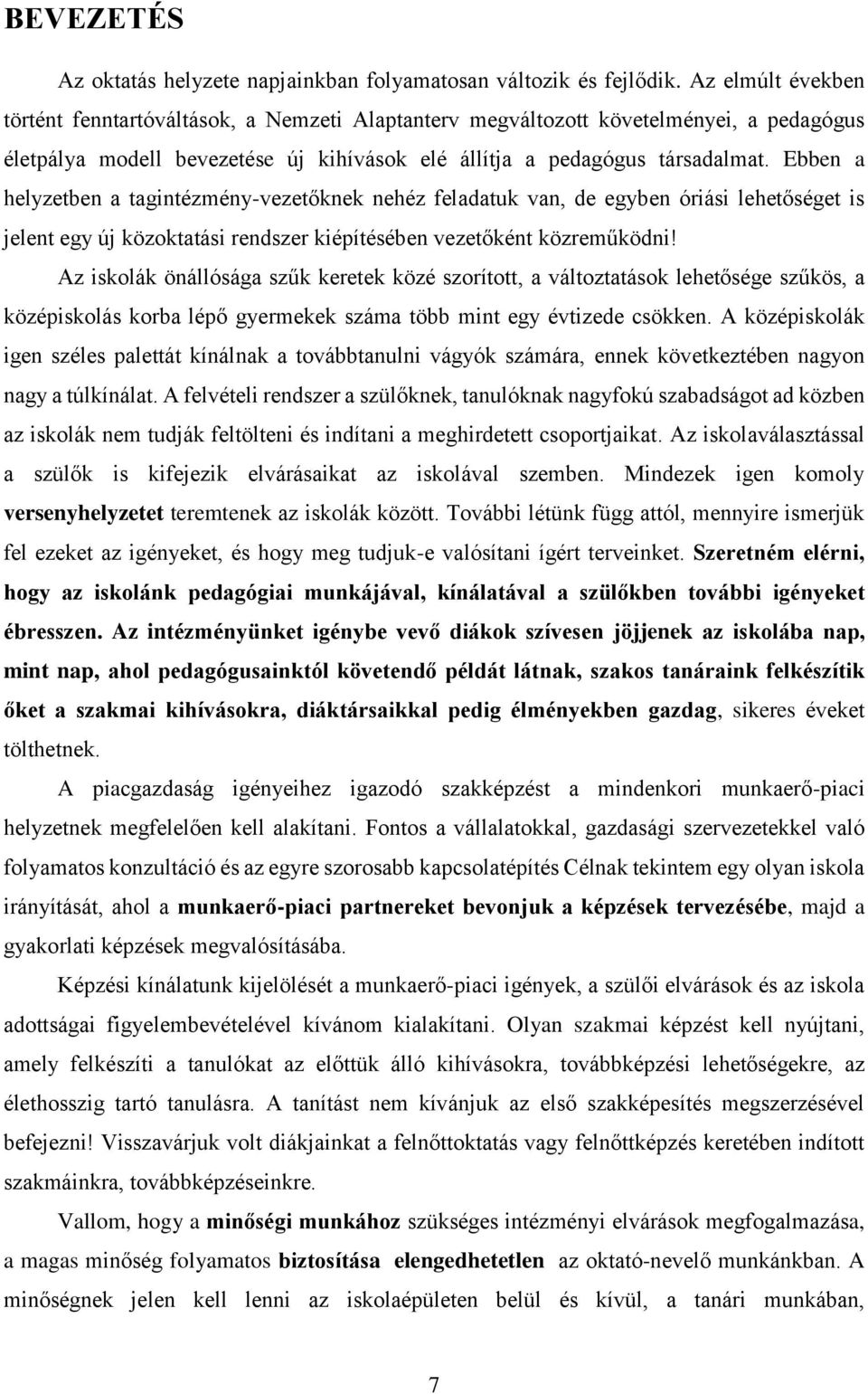 BEVEZETÉS

Az oktatás helyzete napjainkban folyamatosan változik és fejlődik. Az elmúlt években történt fenntartóváltások, a Nemzeti Alaptanterv megváltozott követelményei, a pedagógus életpálya modell bevezetése új kihívások elé állítja a pedagógus társadalmat. Ebben a helyzetben a tagintézmény-vezetőknek nehéz feladatuk van, de egyben óriási lehetőséget is jelent egy új közoktatási rendszer kiépítésében vezetőként közreműködni!

Az iskolák önállósága szűk keretek közé szorított, a változtatások lehetősége szűkös, a középiskolás korba lépő gyermekek száma több mint egy évtizede csökken. A középiskolák igen széles palettát kínálnak a továbbtanulni vágyók számára, ennek következtében nagyon nagy a túlkínálat. A felvételi rendszer a szülőknek, tanulóknak nagyfokú szabadságot ad közben az iskolák nem tudják feltölteni és indítani a meghirdetett csoportjaikat. Az iskolaválasztással a szülők is kifejezik elvárásaikat az iskolával szemben. Mindezek igen komoly versenyhelyzetet teremtenek az iskolák között. További létünk függ attól, mennyire ismerjük fel ezeket az igényeket, és hogy meg tudjuk-e valósítani ígért terveinket. Szeretném elérni, hogy az iskolánk pedagógiai munkájával, kínálatával a szülőkben további igényeket ébresszen. Az intézményünket igénybe vevő diákok szívesen jöjjenek az iskolába nap, mint nap, ahol pedagógusainktól követendő példát látnak, szakos tanáraink felkészítik őket a szakmai kihívásokra, diáktársaikkal pedig élményekben gazdag, sikeres éveket tölthetnek.

A piacgazdaság igényeihez igazodó szakképzést a mindenkori munkaerő-piaci helyzetnek megfelelően kell alakítani. Fontos a vállalatokkal, gazdasági szervezetekkel való folyamatos konzultáció és az egyre szorosabb kapcsolatépítés Célnak tekintem egy olyan iskola irányítását, ahol a munkaerő-piaci partnereket bevonjuk a képzések tervezésébe, majd a gyakorlati képzések megvalósításába.

Képzési kínálatunk kijelölését a munkaerő-piaci igények, a szülői elvárások és az iskola adottságai figyelembevételével kívánom kialakítani. Olyan szakmai képzést kell nyújtani, amely felkészíti a tanulókat az előttük álló kihívásokra, továbbképzési lehetőségekre, az élethosszig tartó tanulásra. A tanítást nem kívánjuk az első szakképesítés megszerzésével befejezni! Visszavárjuk volt diákjainkat a felnőttoktatás vagy felnőttképzés keretében indított szakmáinkra, továbbképzéseinkre.

Vallom, hogy a minőségi munkához szükséges intézményi elvárások megfogalmazása, a magas minőség folyamatos biztosítása elengedhetetlen az oktató-nevelő munkánkban. A minőségnek jelen kell lenni az iskolaépületen belül és kívül, a tanári munkában,

7